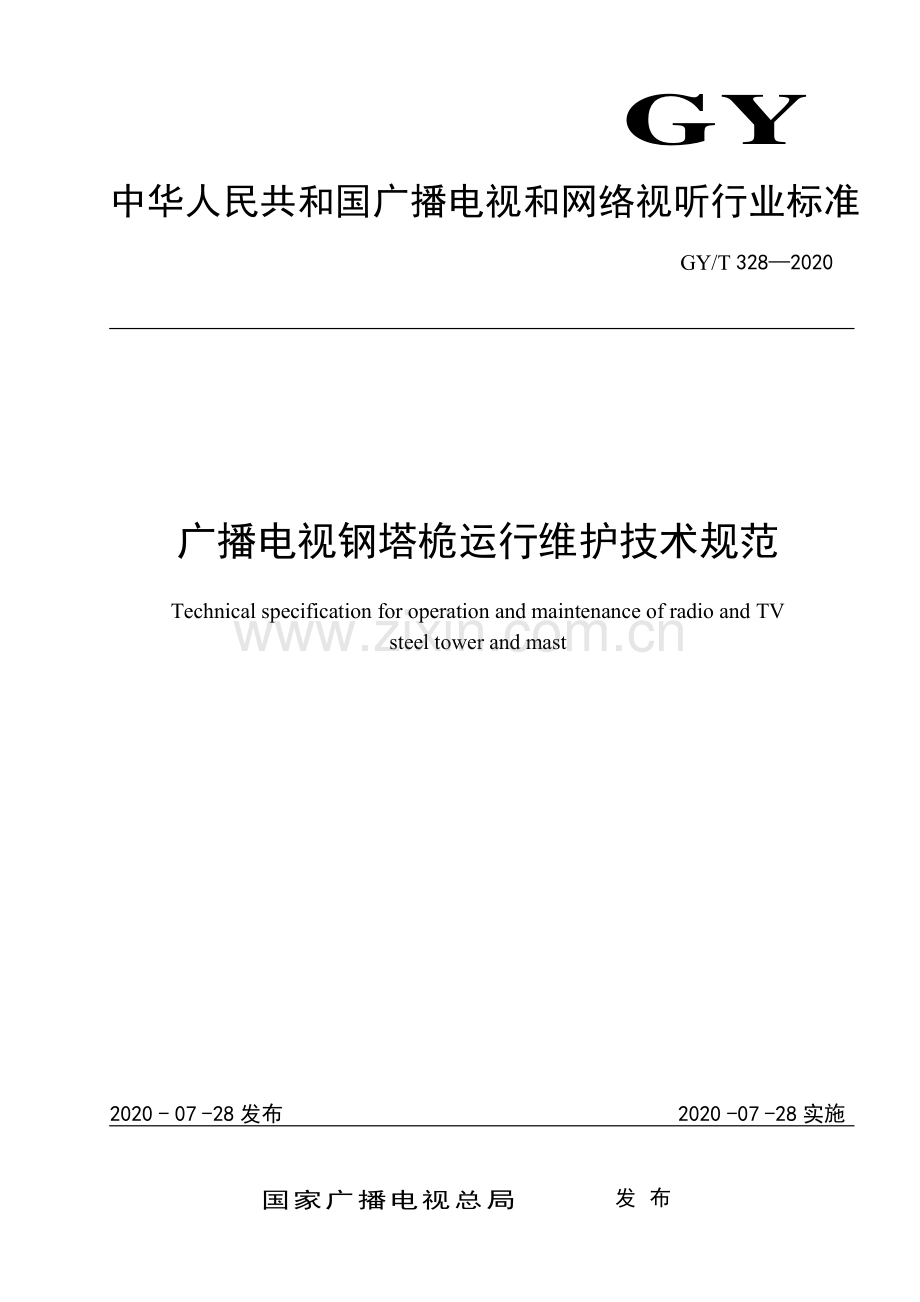 GY

中华人民共和国广播电视和网络视听行业标准

GY/T 328—2020

广播电视钢塔桅运行维护技术规范

Technical specification for operation and maintenance of radio and TV steel tower and mast

2020－07－28发布 2020－07－28实施

国家广播电视总局 发布

www.zixin.com.cn